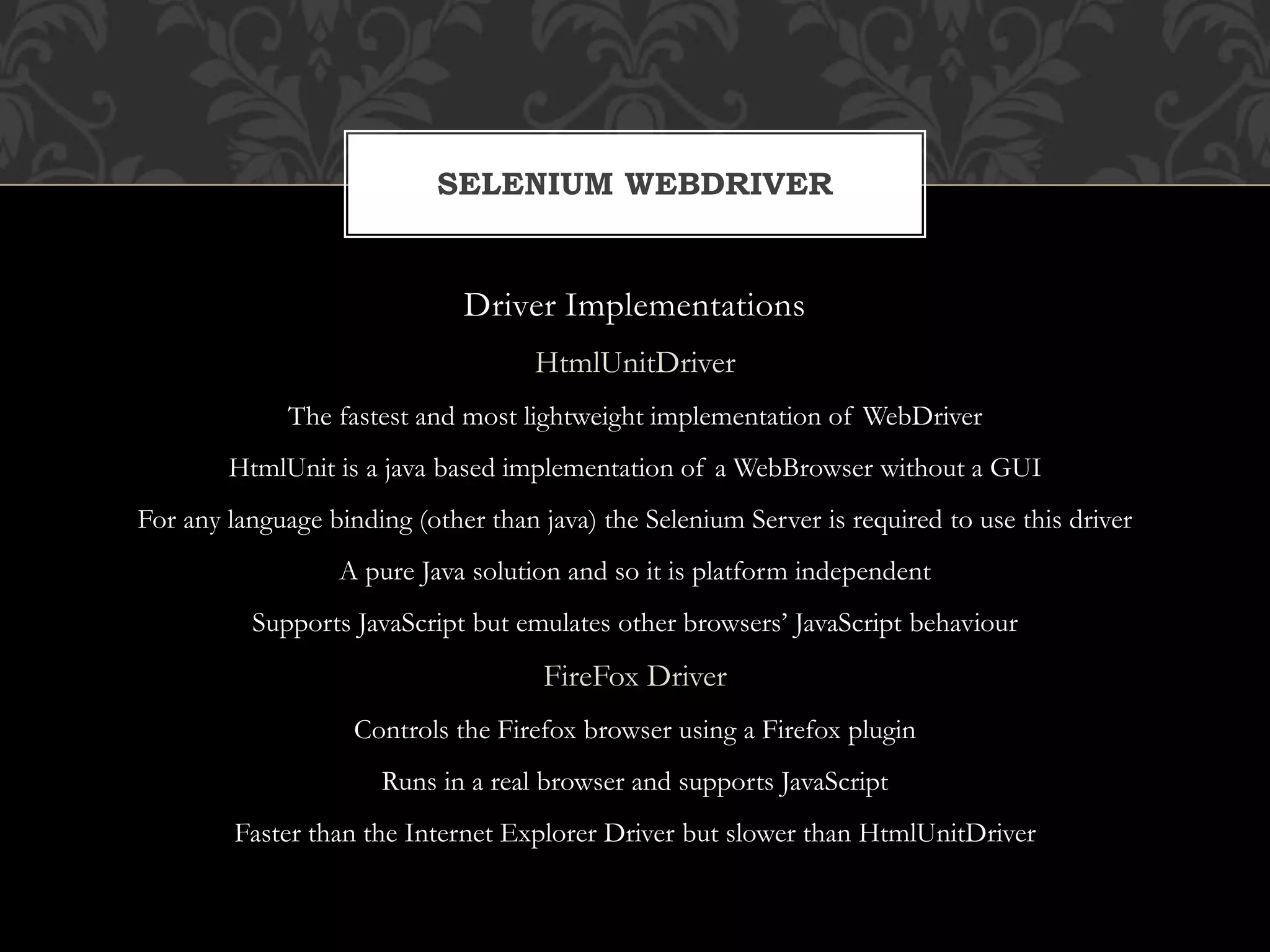 SELENIUM WEBDRIVER

Driver Implementations

HtmlUnitDriver

The fastest and most lightweight implementation of WebDriver

HtmlUnit is a java based implementation of a WebBrowser without a GUI

For any language binding (other than java) the Selenium Server is required to use this driver

A pure Java solution and so it is platform independent

Supports JavaScript but emulates other browsers' JavaScript behaviour

FireFox Driver

Controls the Firefox browser using a Firefox plugin

Runs in a real browser and supports JavaScript

Faster than the Internet Explorer Driver but slower than HtmlUnitDriver